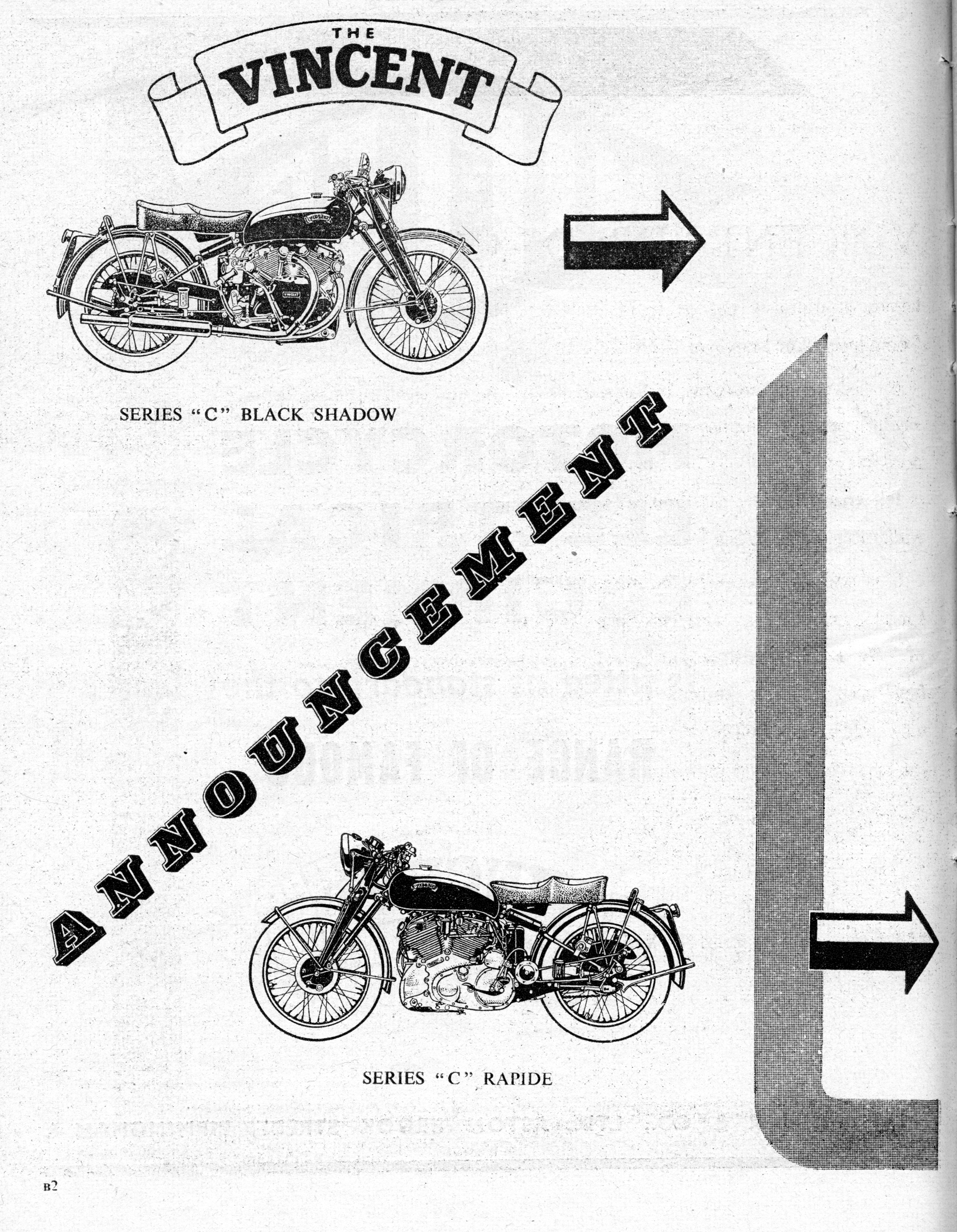 THE
VINCENT

SERIES "C" BLACK SHADOW

ANNOUNCEMENT

SERIES "C" RAPIDE

B2